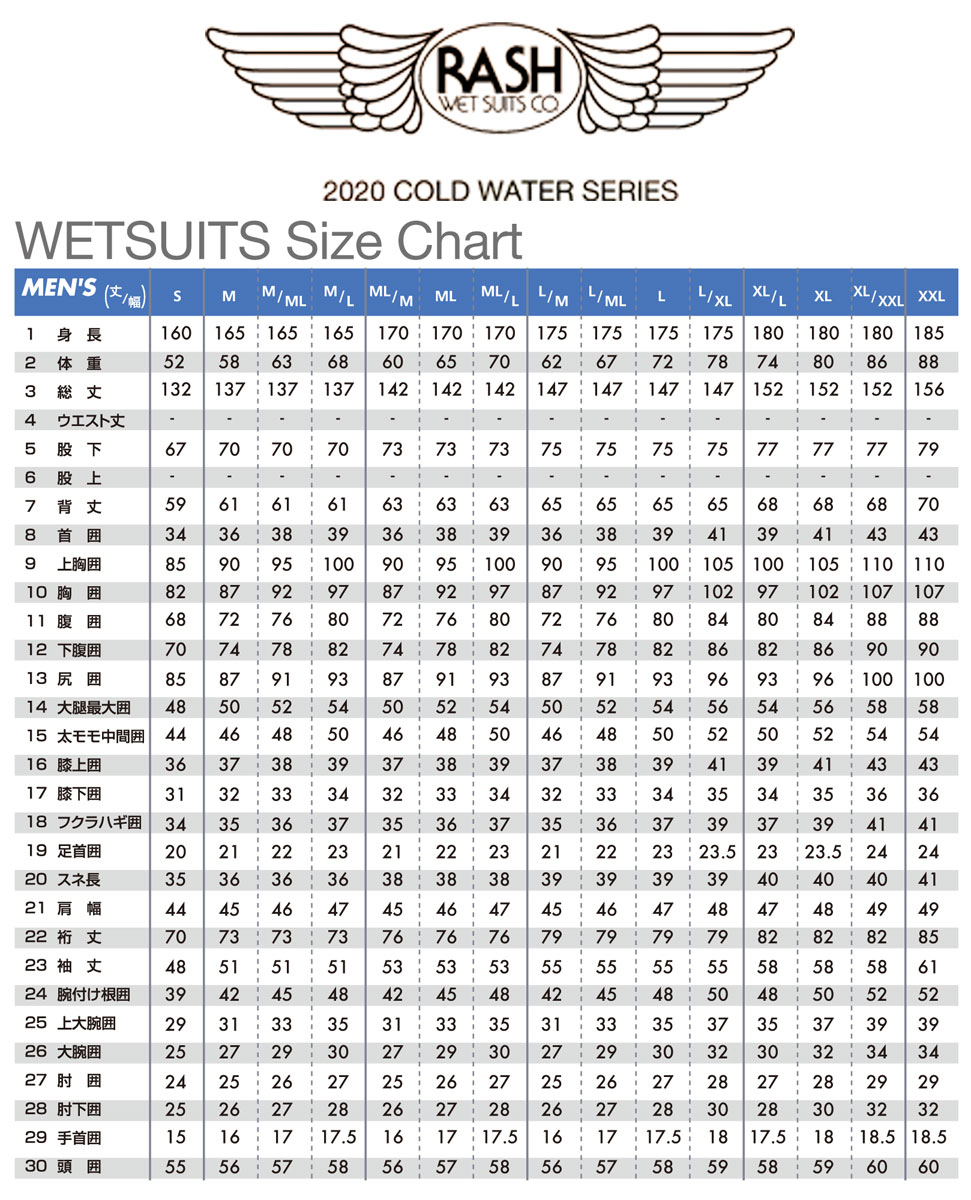 RASH
WET SUITS CO.

2020 COLD WATER SERIES

WETSUITS Size Chart

| MEN'S (丈/幅) | S | M | M/ML | M/L | ML/M | ML | ML/L | L/M | L/ML | L | L/XL | XL/L | XL | XL/XXL | XXL |
|---|---|---|---|---|---|---|---|---|---|---|---|---|---|---|---|
| 1 身 長 | 160 | 165 | 165 | 165 | 170 | 170 | 170 | 175 | 175 | 175 | 175 | 180 | 180 | 180 | 185 |
| 2 体 重 | 52 | 58 | 63 | 68 | 60 | 65 | 70 | 62 | 67 | 72 | 78 | 74 | 80 | 86 | 88 |
| 3 総 丈 | 132 | 137 | 137 | 137 | 142 | 142 | 142 | 147 | 147 | 147 | 147 | 152 | 152 | 152 | 156 |
| 4 ウエスト丈 | - | - | - | - | - | - | - | - | - | - | - | - | - | - | - |
| 5 股 下 | 67 | 70 | 70 | 70 | 73 | 73 | 73 | 75 | 75 | 75 | 75 | 77 | 77 | 77 | 79 |
| 6 股 上 | - | - | - | - | - | - | - | - | - | - | - | - | - | - | - |
| 7 背 丈 | 59 | 61 | 61 | 61 | 63 | 63 | 63 | 65 | 65 | 65 | 65 | 68 | 68 | 68 | 70 |
| 8 首 囲 | 34 | 36 | 38 | 39 | 36 | 38 | 39 | 36 | 38 | 39 | 41 | 39 | 41 | 43 | 43 |
| 9 上胸囲 | 85 | 90 | 95 | 100 | 90 | 95 | 100 | 90 | 95 | 100 | 105 | 100 | 105 | 110 | 110 |
| 10 胸 囲 | 82 | 87 | 92 | 97 | 87 | 92 | 97 | 87 | 92 | 97 | 102 | 97 | 102 | 107 | 107 |
| 11 腹 囲 | 68 | 72 | 76 | 80 | 72 | 76 | 80 | 72 | 76 | 80 | 84 | 80 | 84 | 88 | 88 |
| 12 下腹囲 | 70 | 74 | 78 | 82 | 74 | 78 | 82 | 74 | 78 | 82 | 86 | 82 | 86 | 90 | 90 |
| 13 尻 囲 | 85 | 87 | 91 | 93 | 87 | 91 | 93 | 87 | 91 | 93 | 96 | 93 | 96 | 100 | 100 |
| 14 大腿最大囲 | 48 | 50 | 52 | 54 | 50 | 52 | 54 | 50 | 52 | 54 | 56 | 54 | 56 | 58 | 58 |
| 15 太モモ中間囲 | 44 | 46 | 48 | 50 | 46 | 48 | 50 | 46 | 48 | 50 | 52 | 50 | 52 | 54 | 54 |
| 16 膝上囲 | 36 | 37 | 38 | 39 | 37 | 38 | 39 | 37 | 38 | 39 | 41 | 39 | 41 | 43 | 43 |
| 17 膝下囲 | 31 | 32 | 33 | 34 | 32 | 33 | 34 | 32 | 33 | 34 | 35 | 34 | 35 | 36 | 36 |
| 18 フクラハギ囲 | 34 | 35 | 36 | 37 | 35 | 36 | 37 | 35 | 36 | 37 | 39 | 37 | 39 | 41 | 41 |
| 19 足首囲 | 20 | 21 | 22 | 23 | 21 | 22 | 23 | 21 | 22 | 23 | 23.5 | 23 | 23.5 | 24 | 24 |
| 20 スネ長 | 35 | 36 | 36 | 36 | 38 | 38 | 38 | 39 | 39 | 39 | 39 | 40 | 40 | 40 | 41 |
| 21 肩 幅 | 44 | 45 | 46 | 47 | 45 | 46 | 47 | 45 | 46 | 47 | 48 | 47 | 48 | 49 | 49 |
| 22 裄 丈 | 70 | 73 | 73 | 73 | 76 | 76 | 76 | 79 | 79 | 79 | 79 | 82 | 82 | 82 | 85 |
| 23 袖 丈 | 48 | 51 | 51 | 51 | 53 | 53 | 53 | 55 | 55 | 55 | 55 | 58 | 58 | 58 | 61 |
| 24 腕付け根囲 | 39 | 42 | 45 | 48 | 42 | 45 | 48 | 42 | 45 | 48 | 50 | 48 | 50 | 52 | 52 |
| 25 上大腕囲 | 29 | 31 | 33 | 35 | 31 | 33 | 35 | 31 | 33 | 35 | 37 | 35 | 37 | 39 | 39 |
| 26 大腕囲 | 25 | 27 | 29 | 30 | 27 | 29 | 30 | 27 | 29 | 30 | 32 | 30 | 32 | 34 | 34 |
| 27 肘 囲 | 24 | 25 | 26 | 27 | 25 | 26 | 27 | 25 | 26 | 27 | 28 | 27 | 28 | 29 | 29 |
| 28 肘下囲 | 25 | 26 | 27 | 28 | 26 | 27 | 28 | 26 | 27 | 28 | 30 | 28 | 30 | 32 | 32 |
| 29 手首囲 | 15 | 16 | 17 | 17.5 | 16 | 17 | 17.5 | 16 | 17 | 17.5 | 18 | 17.5 | 18 | 18.5 | 18.5 |
| 30 頭 囲 | 55 | 56 | 57 | 58 | 56 | 57 | 58 | 56 | 57 | 58 | 59 | 58 | 59 | 60 | 60 |